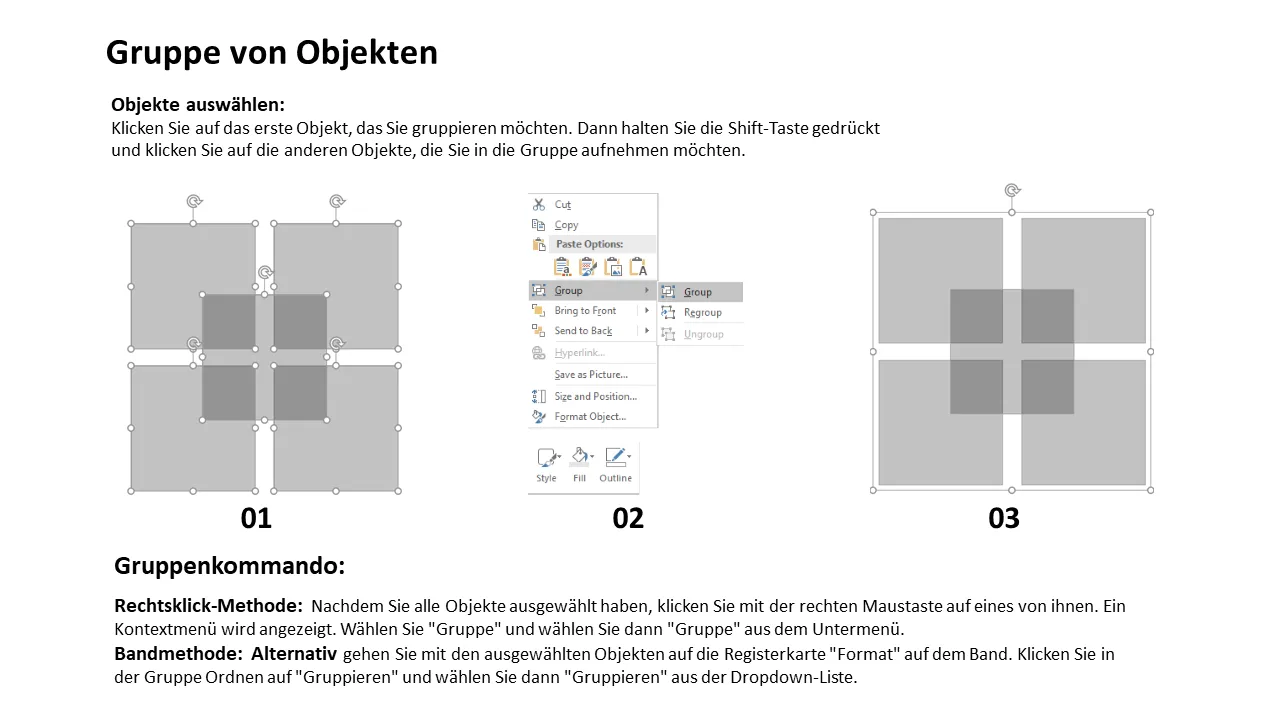 Gruppe von Objekten

Objekte auswählen:
Klicken Sie auf das erste Objekt, das Sie gruppieren möchten. Dann halten Sie die Shift-Taste gedrückt und klicken Sie auf die anderen Objekte, die Sie in die Gruppe aufnehmen möchten.

Cut
Copy
Paste Options:
Group
Bring to Front
Send to Back
Hyperlink...
Save as Picture...
Size and Position...
Format Object...
Group
Regroup
Ungroup
Style
Fill
Outline

01
02
03

Gruppenkommando:

Rechtsklick-Methode: Nachdem Sie alle Objekte ausgewählt haben, klicken Sie mit der rechten Maustaste auf eines von ihnen. Ein Kontextmenü wird angezeigt. Wählen Sie "Gruppe" und wählen Sie dann "Gruppe" aus dem Untermenü.
Bandmethode: Alternativ gehen Sie mit den ausgewählten Objekten auf die Registerkarte "Format" auf dem Band. Klicken Sie in der Gruppe Ordnen auf "Gruppieren" und wählen Sie dann "Gruppieren" aus der Dropdown-Liste.